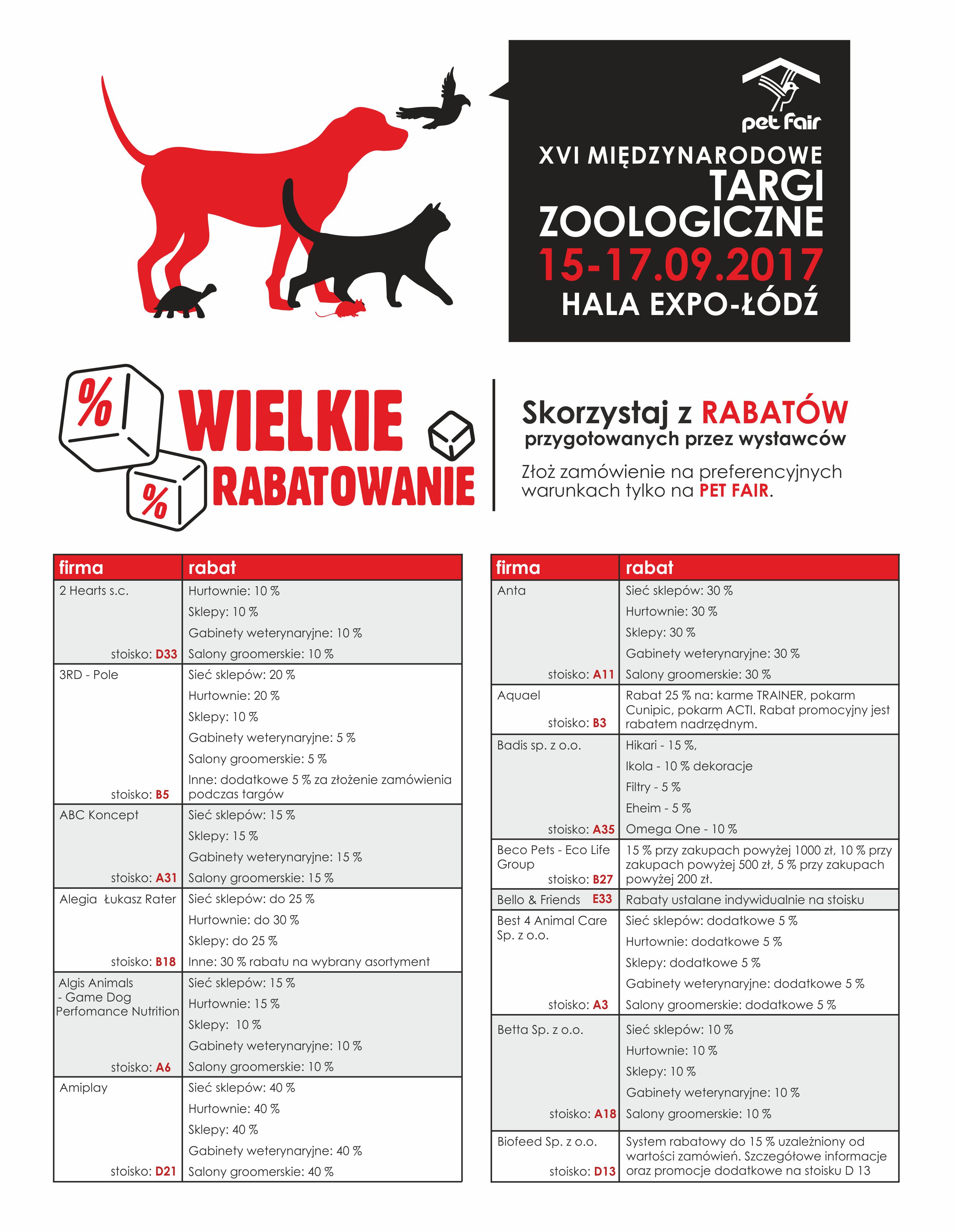 pet fair

XVI MIĘDZYNARODOWE TARGI ZOOLOGICZNE

15-17.09.2017

HALA EXPO-ŁÓDŹ

%

%

WIELKIE RABATOWANIE

Skorzystaj z RABATÓW przygotowanych przez wystawców

Złoż zamówienie na preferencyjnych warunkach tylko na PET FAIR.

| firma | rabat |
|---|---|
| 2 Hearts s.c. stoisko: D33 | Hurtownie: 10 % Sklepy: 10 % Gabinety weterynaryjne: 10 % Salony groomerskie: 10 % |
| 3RD - Pole stoisko: B5 | Sieć sklepów: 20 % Hurtownie: 20 % Sklepy: 10 % Gabinety weterynaryjne: 5 % Salony groomerskie: 5 % Inne: dodatkowe 5 % za złożenie zamówienia podczas targów |
| ABC Koncept stoisko: A31 | Sieć sklepów: 15 % Sklepy: 15 % Gabinety weterynaryjne: 15 % Salony groomerskie: 15 % |
| Alegia Łukasz Rater stoisko: B18 | Sieć sklepów: do 25 % Hurtownie: do 30 % Sklepy: do 25 % Inne: 30 % rabatu na wybrany asortyment |
| Algis Animals - Game Dog Perfomance Nutrition stoisko: A6 | Sieć sklepów: 15 % Hurtownie: 15 % Sklepy: 10 % Gabinety weterynaryjne: 10 % Salony groomerskie: 10 % |
| Amiplay stoisko: D21 | Sieć sklepów: 40 % Hurtownie: 40 % Sklepy: 40 % Gabinety weterynaryjne: 40 % Salony groomerskie: 40 % |

| firma | rabat |
|---|---|
| Anta stoisko: A11 | Sieć sklepów: 30 % Hurtownie: 30 % Sklepy: 30 % Gabinety weterynaryjne: 30 % Salony groomerskie: 30 % |
| Aquael stoisko: B3 | Rabat 25 % na: karme TRAINER, pokarm Cunipic, pokarm ACTI. Rabat promocyjny jest rabatem nadrzędnym. |
| Badis sp. z o.o. stoisko: A35 | Hikari - 15 %, Ikola - 10 % dekoracje Filtry - 5 % Eheim - 5 % Omega One - 10 % |
| Beco Pets - Eco Life Group stoisko: B27 | 15 % przy zakupach powyżej 1000 zł, 10 % przy zakupach powyżej 500 zł, 5 % przy zakupach powyżej 200 zł. |
| Bello & Friends E33 | Rabaty ustalane indywidualnie na stoisku |
| Best 4 Animal Care Sp. z o.o. stoisko: A3 | Sieć sklepów: dodatkowe 5 % Hurtownie: dodatkowe 5 % Sklepy: dodatkowe 5 % Gabinety weterynaryjne: dodatkowe 5 % Salony groomerskie: dodatkowe 5 % |
| Betta Sp. z o.o. stoisko: A18 | Sieć sklepów: 10 % Hurtownie: 10 % Sklepy: 10 % Gabinety weterynaryjne: 10 % Salony groomerskie: 10 % |
| Biofeed Sp. z o.o. stoisko: D13 | System rabatowy do 15 % uzależniony od wartości zamówień. Szczegółowe informacje oraz promocje dodatkowe na stoisku D 13 |